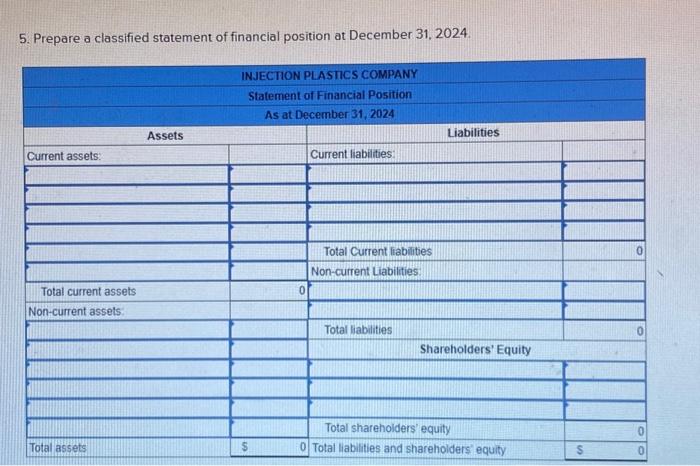 5. Prepare a classified statement of financial position at December 31, 2024.

INJECTION PLASTICS COMPANY
Statement of Financial Position
As at December 31, 2024

| Assets | | Liabilities | |
|---|---|---|---|
| Current assets: | | Current liabilities: | |
| | | | |
| | | | |
| | | | |
| | | | |
| | | Total Current liabilities | 0 |
| | | Non-current Liabilities: | |
| Total current assets | 0 | | |
| Non-current assets: | | | |
| | | Total liabilities | 0 |
| | | Shareholders' Equity | |
| | | | |
| | | | |
| | | | |
| | | Total shareholders' equity | 0 |
| Total assets | $ 0 | Total liabilities and shareholders' equity | $ 0 |